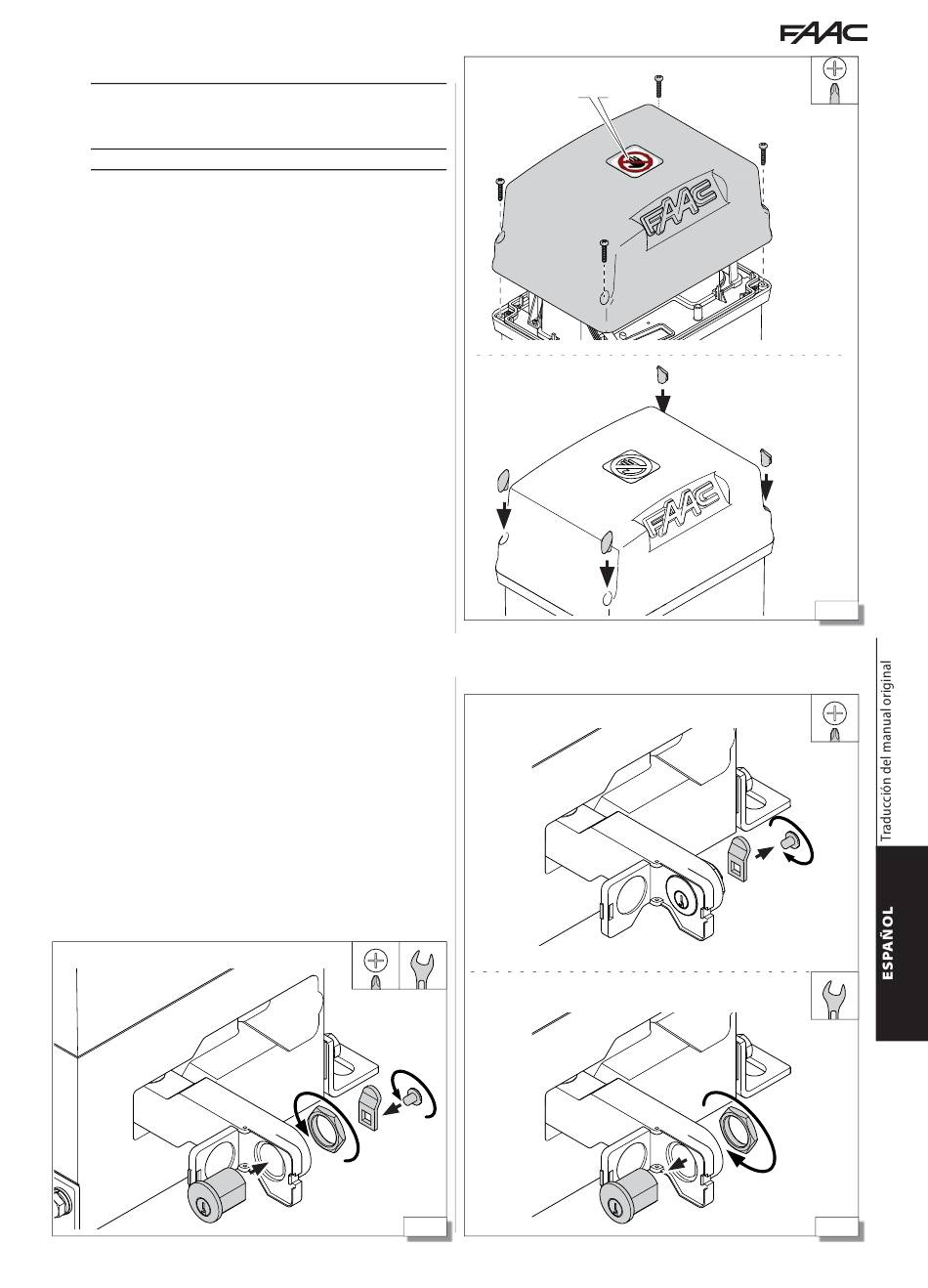 FAAC

FAAC

FAAC

Traducción del manual original

ESPAÑOL